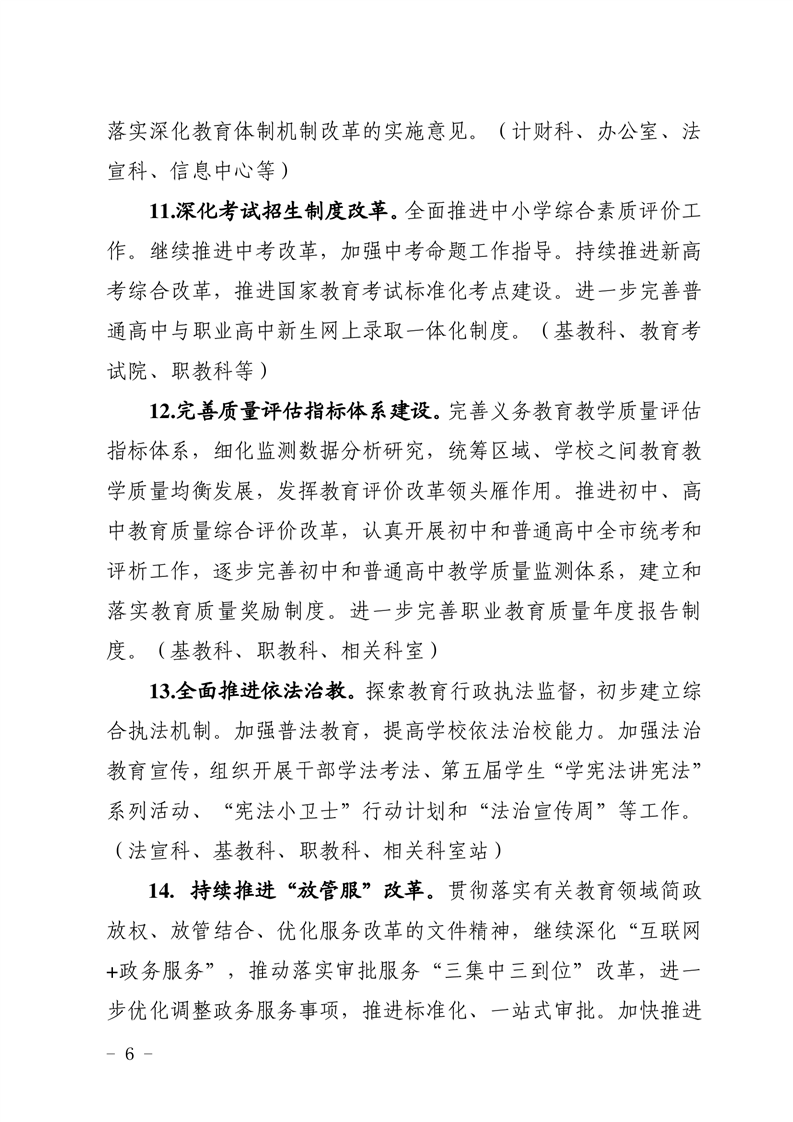 落实深化教育体制机制改革的实施意见。（计财科、办公室、法宣科、信息中心等）

11.深化考试招生制度改革。全面推进中小学综合素质评价工作。继续推进中考改革，加强中考命题工作指导。持续推进新高考综合改革，推进国家教育考试标准化考点建设。进一步完善普通高中与职业高中新生网上录取一体化制度。（基教科、教育考试院、职教科等）

12.完善质量评估指标体系建设。完善义务教育教学质量评估指标体系，细化监测数据分析研究，统筹区域、学校之间教育教学质量均衡发展，发挥教育评价改革领头雁作用。推进初中、高中教育质量综合评价改革，认真开展初中和普通高中全市统考和评析工作，逐步完善初中和普通高中教学质量监测体系，建立和落实教育质量奖励制度。进一步完善职业教育质量年度报告制度。（基教科、职教科、相关科室）

13.全面推进依法治教。探索教育行政执法监督，初步建立综合执法机制。加强普法教育，提高学校依法治校能力。加强法治教育宣传，组织开展干部学法考法、第五届学生“学宪法讲宪法”系列活动、“宪法小卫士”行动计划和“法治宣传周”等工作。（法宣科、基教科、职教科、相关科室站）

14. 持续推进“放管服”改革。贯彻落实有关教育领域简政放权、放管结合、优化服务改革的文件精神，继续深化“互联网+政务服务”，推动落实审批服务“三集中三到位”改革，进一步优化调整政务服务事项，推进标准化、一站式审批。加快推进

－ 6 －